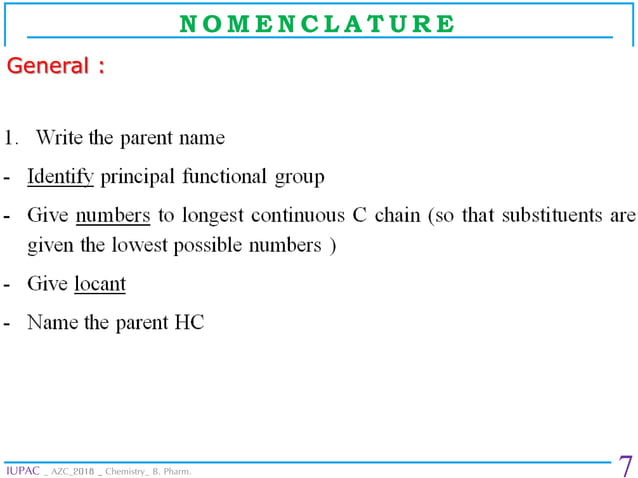 NOMENCLATURE

General :

1. Write the parent name

- Identify principal functional group

- Give numbers to longest continuous C chain (so that substituents are given the lowest possible numbers )

- Give locant

- Name the parent HC

IUPAC _ AZC_2018 _ Chemistry_ B. Pharm.

7